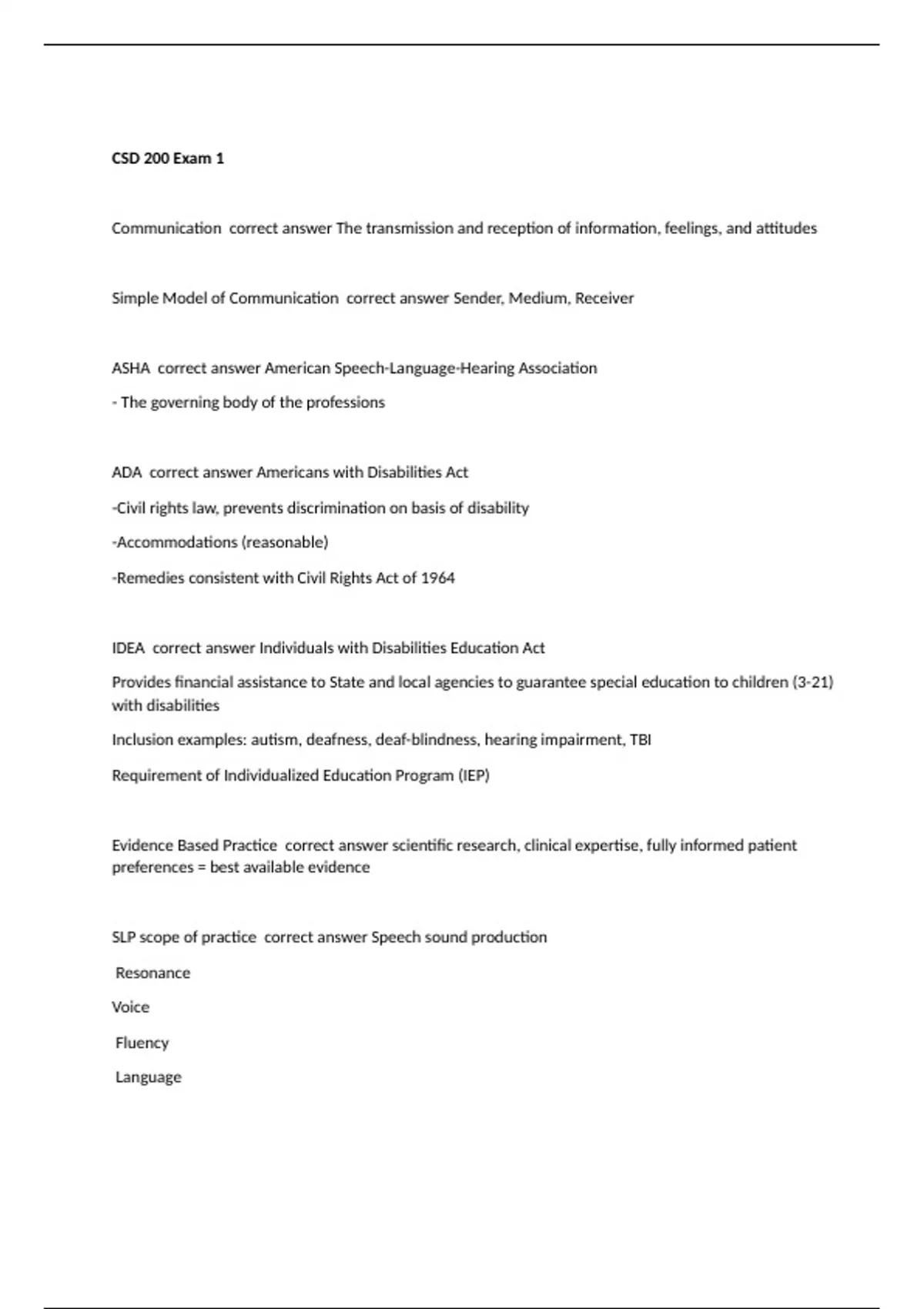 CSD 200 Exam 1

Communication  correct answer The transmission and reception of information, feelings, and attitudes

Simple Model of Communication  correct answer Sender, Medium, Receiver

ASHA  correct answer American Speech-Language-Hearing Association

- The governing body of the professions

ADA  correct answer Americans with Disabilities Act

-Civil rights law, prevents discrimination on basis of disability

-Accommodations (reasonable)

-Remedies consistent with Civil Rights Act of 1964

IDEA  correct answer Individuals with Disabilities Education Act

Provides financial assistance to State and local agencies to guarantee special education to children (3-21) with disabilities

Inclusion examples: autism, deafness, deaf-blindness, hearing impairment, TBI

Requirement of Individualized Education Program (IEP)

Evidence Based Practice  correct answer scientific research, clinical expertise, fully informed patient preferences = best available evidence

SLP scope of practice  correct answer Speech sound production

Resonance

Voice

Fluency

Language